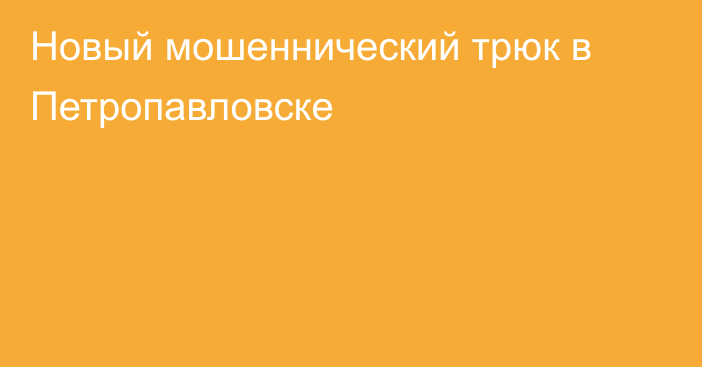 Новый мошеннический трюк в Петропавловске